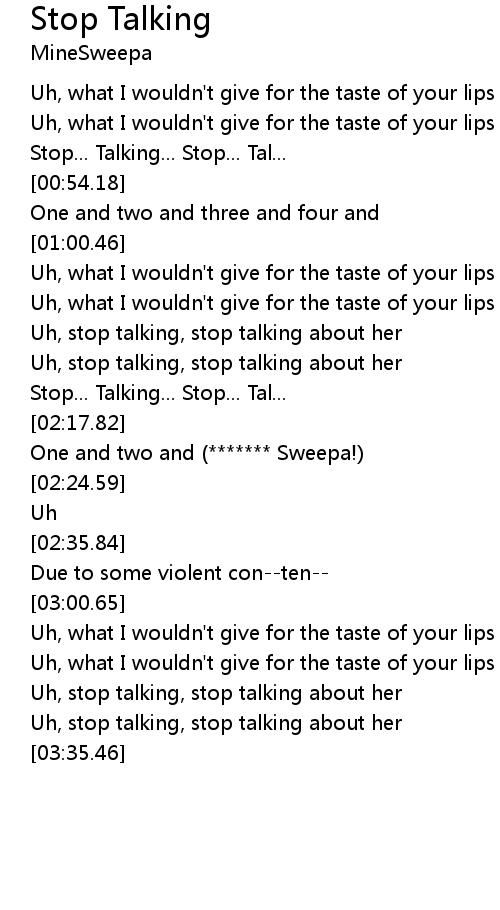 Stop Talking
MineSweepa

Uh, what I wouldn't give for the taste of your lips
Uh, what I wouldn't give for the taste of your lips
Stop... Talking... Stop... Tal...
[00:54.18]
One and two and three and four and
[01:00.46]
Uh, what I wouldn't give for the taste of your lips
Uh, what I wouldn't give for the taste of your lips
Uh, stop talking, stop talking about her
Uh, stop talking, stop talking about her
Stop... Talking... Stop... Tal...
[02:17.82]
One and two and (******* Sweepa!)
[02:24.59]
Uh
[02:35.84]
Due to some violent con--ten--
[03:00.65]
Uh, what I wouldn't give for the taste of your lips
Uh, what I wouldn't give for the taste of your lips
Uh, stop talking, stop talking about her
Uh, stop talking, stop talking about her
[03:35.46]